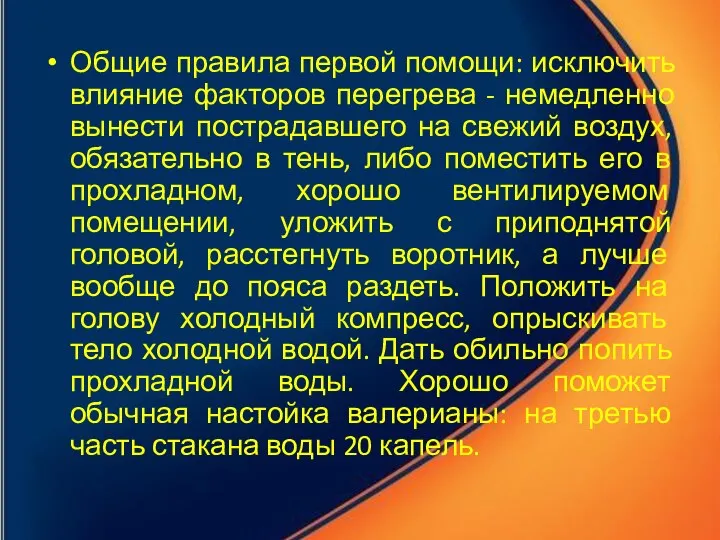 • Общие правила первой помощи: исключить влияние факторов перегрева - немедленно вынести пострадавшего на свежий воздух, обязательно в тень, либо поместить его в прохладном, хорошо вентилируемом помещении, уложить с приподнятой головой, расстегнуть воротник, а лучше вообще до пояса раздеть. Положить на голову холодный компресс, опрыскивать тело холодной водой. Дать обильно попить прохладной воды. Хорошо поможет обычная настойка валерианы: на третью часть стакана воды 20 капель.